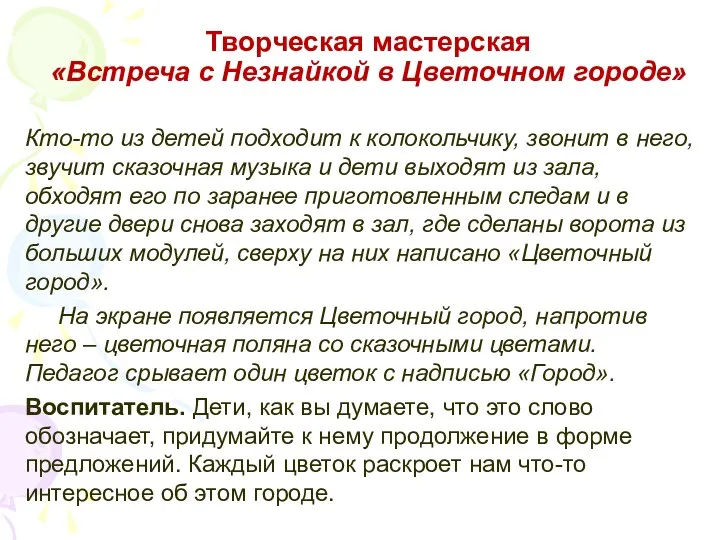 Творческая мастерская
«Встреча с Незнайкой в Цветочном городе»

Кто-то из детей подходит к колокольчику, звонит в него, звучит сказочная музыка и дети выходят из зала, обходят его по заранее приготовленным следам и в другие двери снова заходят в зал, где сделаны ворота из больших модулей, сверху на них написано «Цветочный город».

На экране появляется Цветочный город, напротив него – цветочная поляна со сказочными цветами. Педагог срывает один цветок с надписью «Город».

Воспитатель. Дети, как вы думаете, что это слово обозначает, придумайте к нему продолжение в форме предложений. Каждый цветок раскроет нам что-то интересное об этом городе.